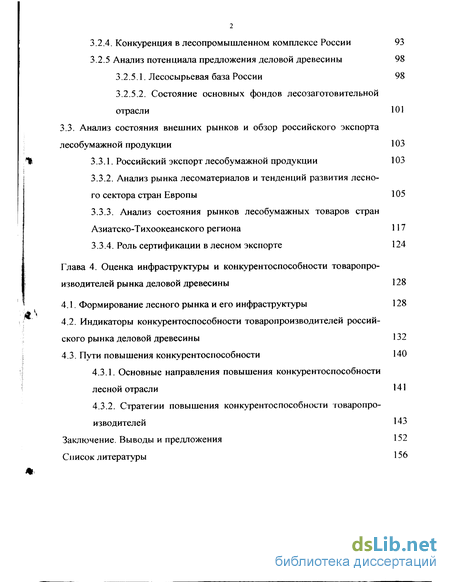 2

3.2.4. Конкуренция в лесопромышленном комплексе России 93

3.2.5 Анализ потенциала предложения деловой древесины 98

3.2.5.1. Лесосырьевая база России 98

3.2.5.2. Состояние основных фондов лесозаготовительной отрасли 101

3.3. Анализ состояния внешних рынков и обзор российского экспорта лесобумажной продукции 103

3.3.1. Российский экспорт лесобумажной продукции 103

3.3.2. Анализ рынка лесоматериалов и тенденций развития лесного сектора стран Европы 105

3.3.3. Анализ состояния рынков лесобумажных товаров стран Азиатско-Тихоокеанского региона 117

3.3.4. Роль сертификации в лесном экспорте 124

Глава 4. Оценка инфраструктуры и конкурентоспособности товаропроизводителей рынка деловой древесины 128

4.1. Формирование лесного рынка и его инфраструктуры 128

4.2. Индикаторы конкурентоспособности товаропроизводителей российского рынка деловой древесины 132

4.3. Пути повышения конкурентоспособности 140

4.3.1. Основные направления повышения конкурентоспособности лесной отрасли 141

4.3.2. Стратегии повышения конкурентоспособности товаропроизводителей 143

Заключение. Выводы и предложения 152

Список литературы 156

dsLib.net
библиотека диссертаций